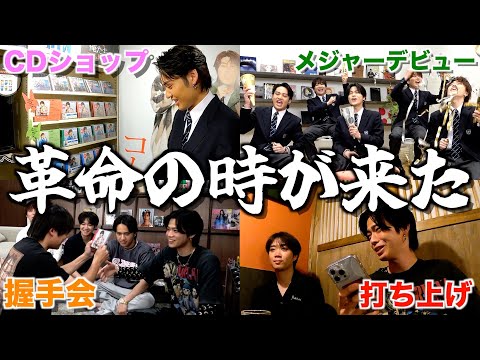 CDショップ

メジャーデビュー

革命の時が来た

握手会

打ち上げ